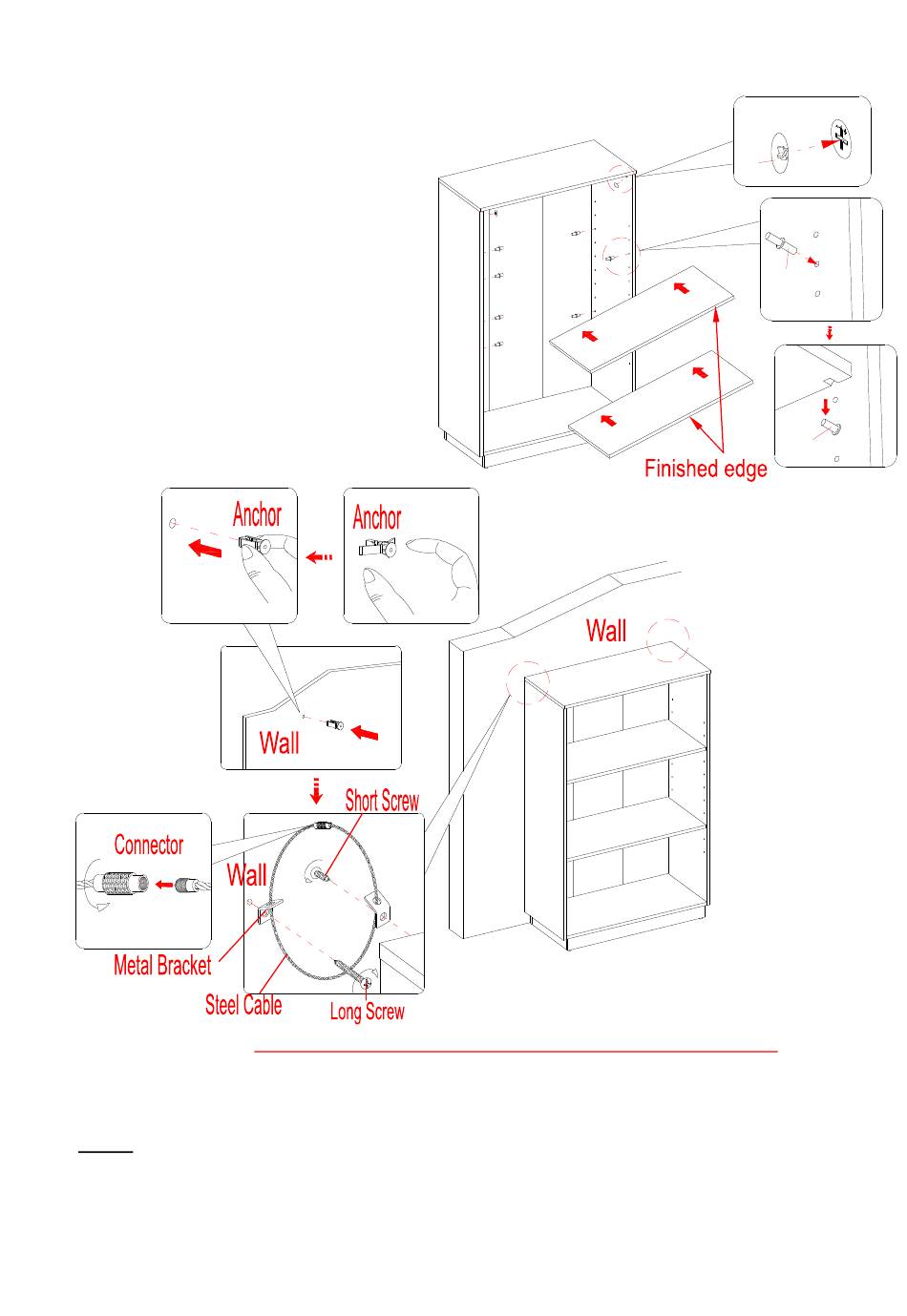 Finished edge

Anchor

Anchor

Wall

Wall

Short Screw

Connector

Wall

Metal Bracket

Steel Cable

Long Screw